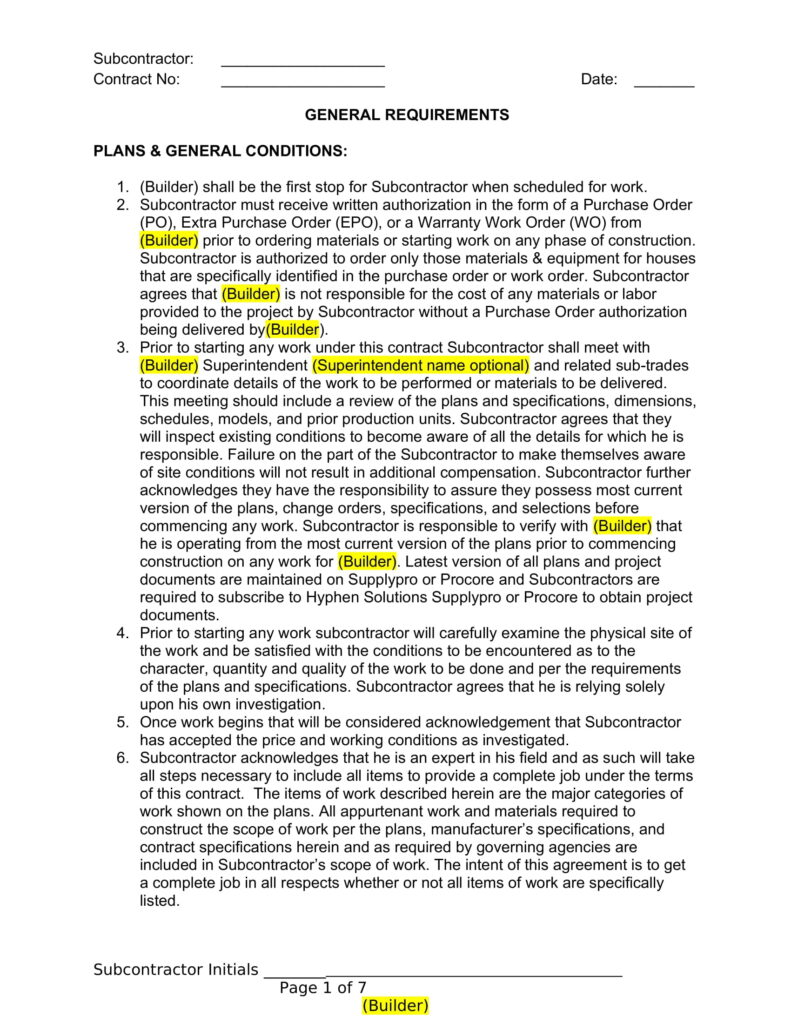 Subcontractor: ___________________
Contract No: ___________________ Date: _______

GENERAL REQUIREMENTS

PLANS & GENERAL CONDITIONS:

1. (Builder) shall be the first stop for Subcontractor when scheduled for work.
2. Subcontractor must receive written authorization in the form of a Purchase Order (PO), Extra Purchase Order (EPO), or a Warranty Work Order (WO) from (Builder) prior to ordering materials or starting work on any phase of construction. Subcontractor is authorized to order only those materials & equipment for houses that are specifically identified in the purchase order or work order. Subcontractor agrees that (Builder) is not responsible for the cost of any materials or labor provided to the project by Subcontractor without a Purchase Order authorization being delivered by(Builder).
3. Prior to starting any work under this contract Subcontractor shall meet with (Builder) Superintendent (Superintendent name optional) and related sub-trades to coordinate details of the work to be performed or materials to be delivered. This meeting should include a review of the plans and specifications, dimensions, schedules, models, and prior production units. Subcontractor agrees that they will inspect existing conditions to become aware of all the details for which he is responsible. Failure on the part of the Subcontractor to make themselves aware of site conditions will not result in additional compensation. Subcontractor further acknowledges they have the responsibility to assure they possess most current version of the plans, change orders, specifications, and selections before commencing any work. Subcontractor is responsible to verify with (Builder) that he is operating from the most current version of the plans prior to commencing construction on any work for (Builder). Latest version of all plans and project documents are maintained on Supplypro or Procore and Subcontractors are required to subscribe to Hyphen Solutions Supplypro or Procore to obtain project documents.
4. Prior to starting any work subcontractor will carefully examine the physical site of the work and be satisfied with the conditions to be encountered as to the character, quantity and quality of the work to be done and per the requirements of the plans and specifications. Subcontractor agrees that he is relying solely upon his own investigation.
5. Once work begins that will be considered acknowledgement that Subcontractor has accepted the price and working conditions as investigated.
6. Subcontractor acknowledges that he is an expert in his field and as such will take all steps necessary to include all items to provide a complete job under the terms of this contract. The items of work described herein are the major categories of work shown on the plans. All appurtenant work and materials required to construct the scope of work per the plans, manufacturer's specifications, and contract specifications herein and as required by governing agencies are included in Subcontractor's scope of work. The intent of this agreement is to get a complete job in all respects whether or not all items of work are specifically listed.

Subcontractor Initials ________________________________________
Page 1 of 7
(Builder)